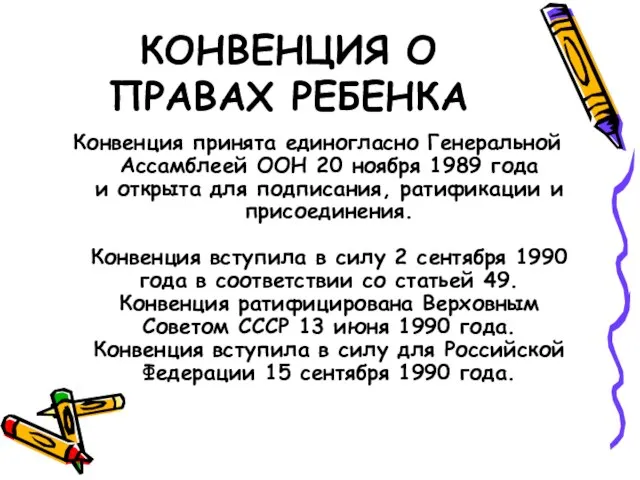 КОНВЕНЦИЯ О ПРАВАХ РЕБЕНКА

Конвенция принята единогласно Генеральной Ассамблеей ООН 20 ноября 1989 года и открыта для подписания, ратификации и присоединения.

Конвенция вступила в силу 2 сентября 1990 года в соответствии со статьей 49. Конвенция ратифицирована Верховным Советом СССР 13 июня 1990 года. Конвенция вступила в силу для Российской Федерации 15 сентября 1990 года.